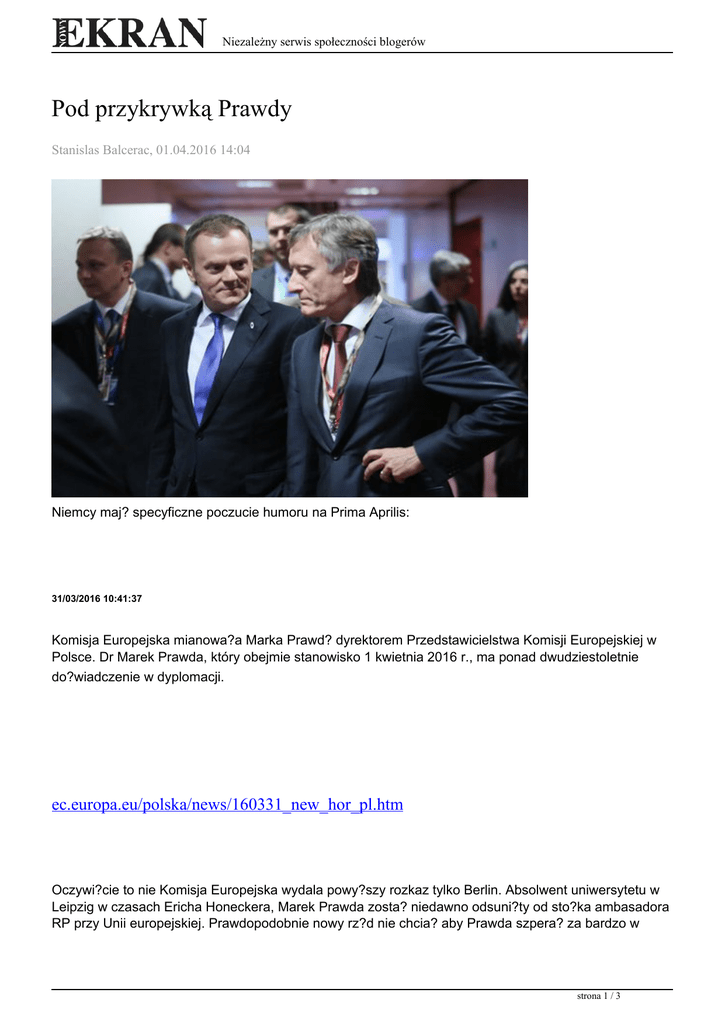 NOWY EKRAN Niezależny serwis społeczności blogerów

Pod przykrywką Prawdy

Stanislas Balcerac, 01.04.2016 14:04

Niemcy maj? specyficzne poczucie humoru na Prima Aprilis:

31/03/2016 10:41:37

Komisja Europejska mianowa?a Marka Prawd? dyrektorem Przedstawicielstwa Komisji Europejskiej w Polsce. Dr Marek Prawda, który obejmie stanowisko 1 kwietnia 2016 r., ma ponad dwudziestoletnie do?wiadczenie w dyplomacji.

ec.europa.eu/polska/news/160331_new_hor_pl.htm

Oczywi?cie to nie Komisja Europejska wydala powy?szy rozkaz tylko Berlin. Absolwent uniwersytetu w Leipzig w czasach Ericha Honeckera, Marek Prawda zosta? niedawno odsuni?ty od sto?ka ambasadora RP przy Unii europejskiej. Prawdopodobnie nowy rz?d nie chcia? aby Prawda szpera? za bardzo w

strona 1 / 3